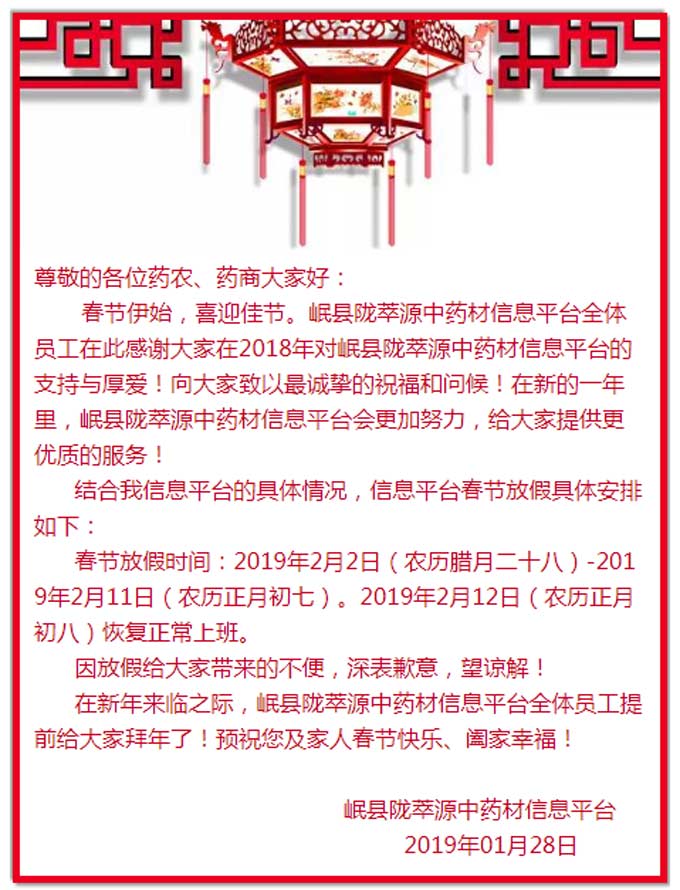 尊敬的各位药农、药商大家好：

春节伊始，喜迎佳节。岷县陇萃源中药材信息平台全体员工在此感谢大家在2018年对岷县陇萃源中药材信息平台的支持与厚爱！向大家致以最诚挚的祝福和问候！在新的一年里，岷县陇萃源中药材信息平台会更加努力，给大家提供更优质的服务！

结合我信息平台的具体情况，信息平台春节放假具体安排如下：

春节放假时间：2019年2月2日（农历腊月二十八）-2019年2月11日（农历正月初七）。2019年2月12日（农历正月初八）恢复正常上班。

因放假给大家带来的不便，深表歉意，望谅解！

在新年来临之际，岷县陇萃源中药材信息平台全体员工提前给大家拜年了！预祝您及家人春节快乐、阖家幸福！

岷县陇萃源中药材信息平台
2019年01月28日